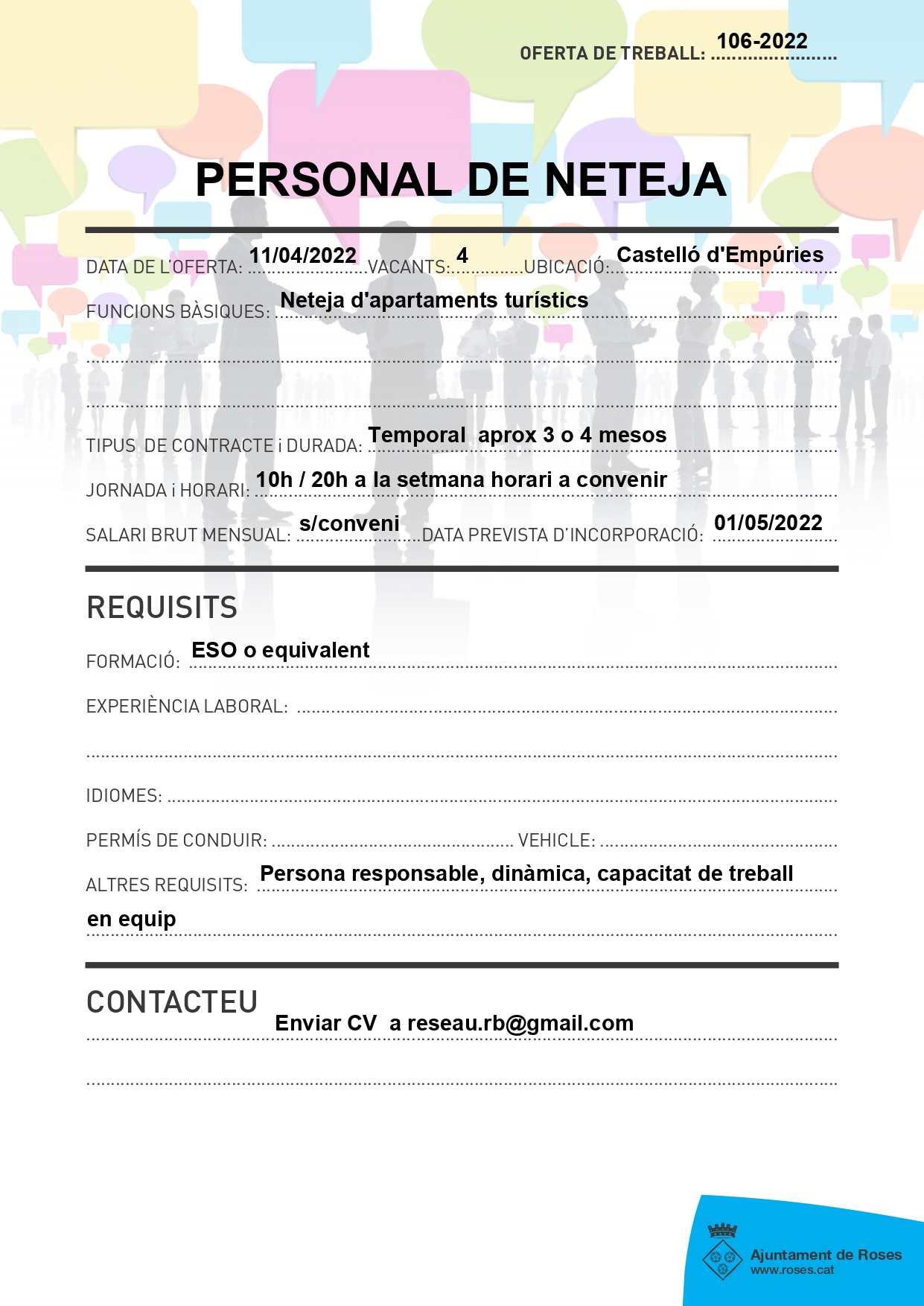 OFERTA DE TREBALL: 106-2022

PERSONAL DE NETEJA

DATA DE L'OFERTA: 11/04/2022 VACANTS: 4 UBICACIÓ: Castelló d'Empúries

FUNCIONS BÀSIQUES: Neteja d'apartaments turístics

TIPUS DE CONTRACTE i DURADA: Temporal aprox 3 o 4 mesos

JORNADA i HORARI: 10h / 20h a la setmana horari a convenir

SALARI BRUT MENSUAL: s/conveni DATA PREVISTA D'INCORPORACIÓ: 01/05/2022

REQUISITS

FORMACIÓ: ESO o equivalent

EXPERIÈNCIA LABORAL:

IDIOMES:

PERMÍS DE CONDUIR: VEHICLE:

ALTRES REQUISITS: Persona responsable, dinàmica, capacitat de treball en equip

CONTACTEU

Enviar CV a reseau.rb@gmail.com

Ajuntament de Roses
www.roses.cat